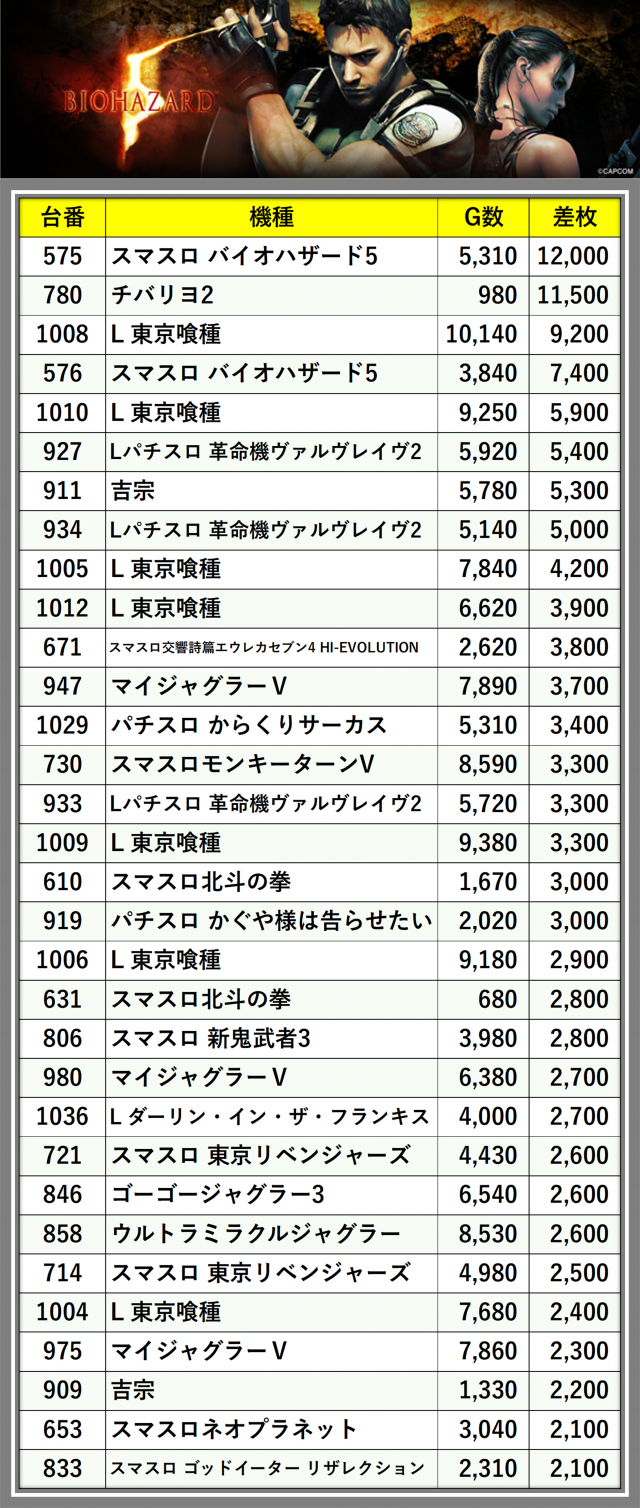 BIOHAZARD 5

©CAPCOM

| 台番 | 機種 | G数 | 差枚 |
|---|---|---|---|
| 575 | スマスロ バイオハザード5 | 5,310 | 12,000 |
| 780 | チバリヨ2 | 980 | 11,500 |
| 1008 | L 東京喰種 | 10,140 | 9,200 |
| 576 | スマスロ バイオハザード5 | 3,840 | 7,400 |
| 1010 | L 東京喰種 | 9,250 | 5,900 |
| 927 | Lパチスロ 革命機ヴァルヴレイヴ2 | 5,920 | 5,400 |
| 911 | 吉宗 | 5,780 | 5,300 |
| 934 | Lパチスロ 革命機ヴァルヴレイヴ2 | 5,140 | 5,000 |
| 1005 | L 東京喰種 | 7,840 | 4,200 |
| 1012 | L 東京喰種 | 6,620 | 3,900 |
| 671 | スマスロ交響詩篇エウレカセブン4 HI-EVOLUTION | 2,620 | 3,800 |
| 947 | マイジャグラーV | 7,890 | 3,700 |
| 1029 | パチスロ からくりサーカス | 5,310 | 3,400 |
| 730 | スマスロモンキーターンV | 8,590 | 3,300 |
| 933 | Lパチスロ 革命機ヴァルヴレイヴ2 | 5,720 | 3,300 |
| 1009 | L 東京喰種 | 9,380 | 3,300 |
| 610 | スマスロ北斗の拳 | 1,670 | 3,000 |
| 919 | パチスロ かぐや様は告らせたい | 2,020 | 3,000 |
| 1006 | L 東京喰種 | 9,180 | 2,900 |
| 631 | スマスロ北斗の拳 | 680 | 2,800 |
| 806 | スマスロ 新鬼武者3 | 3,980 | 2,800 |
| 980 | マイジャグラーV | 6,380 | 2,700 |
| 1036 | L ダーリン・イン・ザ・フランキス | 4,000 | 2,700 |
| 721 | スマスロ 東京リベンジャーズ | 4,430 | 2,600 |
| 846 | ゴーゴージャグラー3 | 6,540 | 2,600 |
| 858 | ウルトラミラクルジャグラー | 8,530 | 2,600 |
| 714 | スマスロ 東京リベンジャーズ | 4,980 | 2,500 |
| 1004 | L 東京喰種 | 7,680 | 2,400 |
| 975 | マイジャグラーV | 7,860 | 2,300 |
| 909 | 吉宗 | 1,330 | 2,200 |
| 653 | スマスロネオプラネット | 3,040 | 2,100 |
| 833 | スマスロ ゴッドイーター リザレクション | 2,310 | 2,100 |